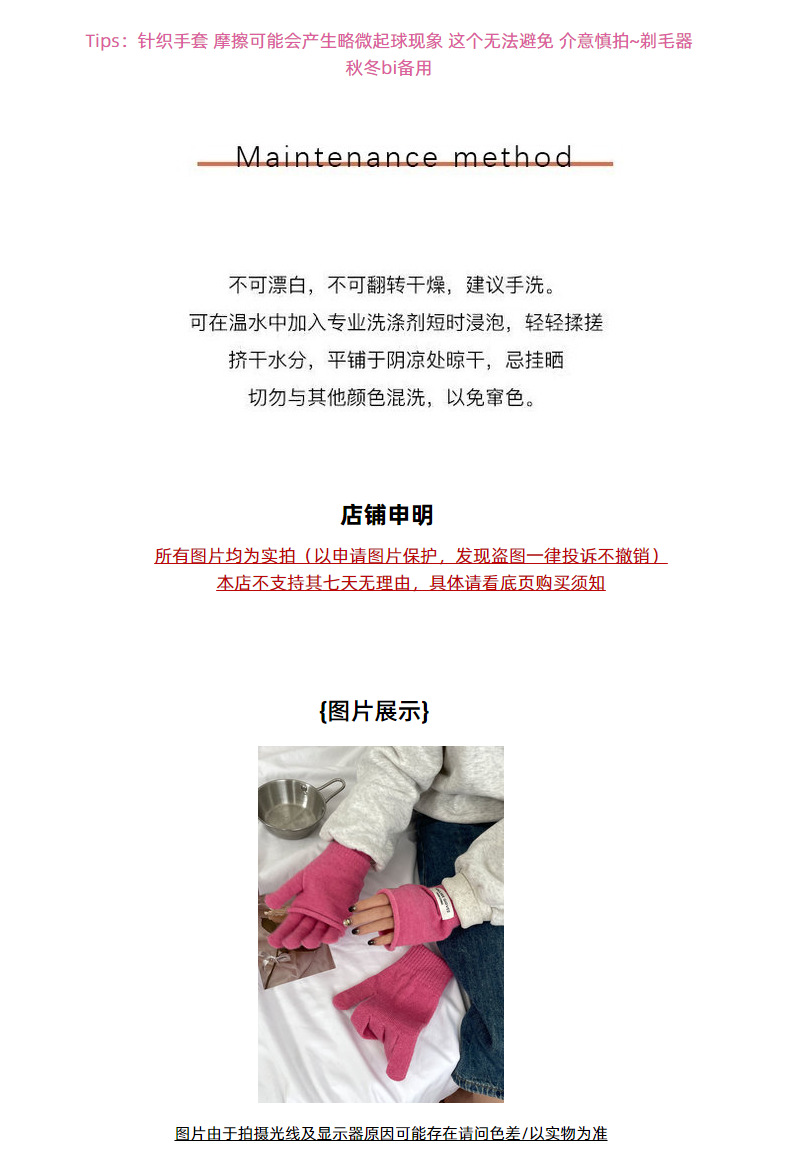 Tips：针织手套 摩擦可能会产生略微起球现象 这个无法避免 介意慎拍~剃毛器秋冬bi备用

Maintenance method

不可漂白，不可翻转干燥，建议手洗。
可在温水中加入专业洗涤剂短时浸泡，轻轻揉搓
挤干水分，平铺于阴凉处晾干，忌挂晒
切勿与其他颜色混洗，以免窜色。

店铺申明

所有图片均为实拍（以申请图片保护，发现盗图一律投诉不撤销）
本店不支持其七天无理由，具体请看底页购买须知

{图片展示}

图片由于拍摄光线及显示器原因可能存在请问色差/以实物为准